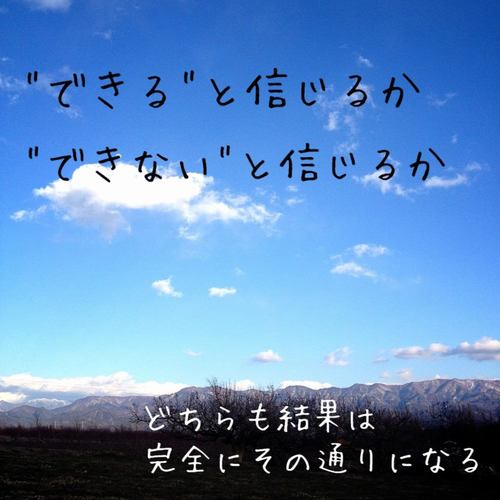 "できる"と信じるか
"できない"と信じるか

どちらも結果は
完全にその通りになる